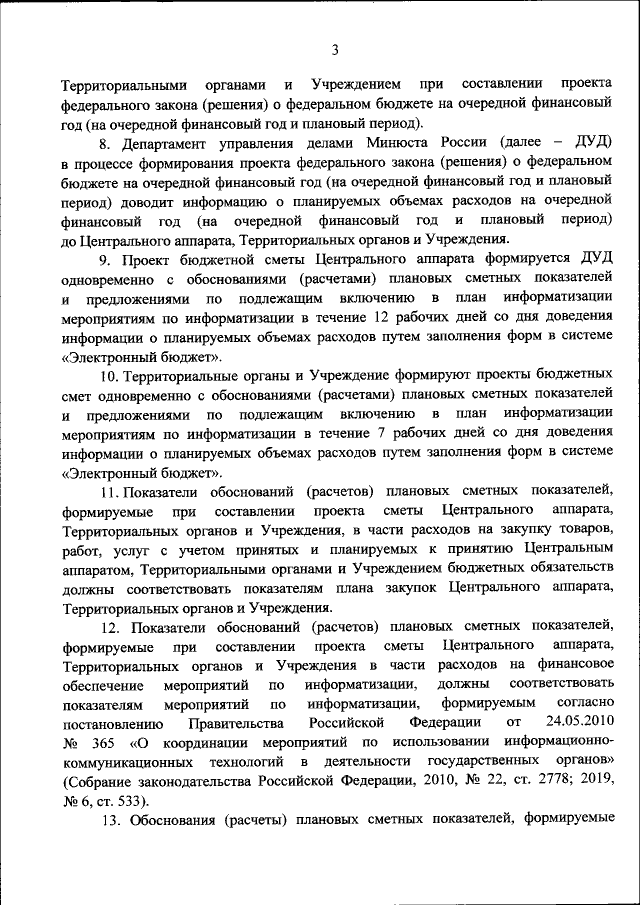 3

Территориальными органами и Учреждением при составлении проекта федерального закона (решения) о федеральном бюджете на очередной финансовый год (на очередной финансовый год и плановый период).

8. Департамент управления делами Минюста России (далее – ДУД) в процессе формирования проекта федерального закона (решения) о федеральном бюджете на очередной финансовый год (на очередной финансовый год и плановый период) доводит информацию о планируемых объемах расходов на очередной финансовый год (на очередной финансовый год и плановый период) до Центрального аппарата, Территориальных органов и Учреждения.

9. Проект бюджетной сметы Центрального аппарата формируется ДУД одновременно с обоснованиями (расчетами) плановых сметных показателей и предложениями по подлежащим включению в план информатизации мероприятиям по информатизации в течение 12 рабочих дней со дня доведения информации о планируемых объемах расходов путем заполнения форм в системе «Электронный бюджет».

10. Территориальные органы и Учреждение формируют проекты бюджетных смет одновременно с обоснованиями (расчетами) плановых сметных показателей и предложениями по подлежащим включению в план информатизации мероприятиям по информатизации в течение 7 рабочих дней со дня доведения информации о планируемых объемах расходов путем заполнения форм в системе «Электронный бюджет».

11. Показатели обоснований (расчетов) плановых сметных показателей, формируемые при составлении проекта сметы Центрального аппарата, Территориальных органов и Учреждения, в части расходов на закупку товаров, работ, услуг с учетом принятых и планируемых к принятию Центральным аппаратом, Территориальными органами и Учреждением бюджетных обязательств должны соответствовать показателям плана закупок Центрального аппарата, Территориальных органов и Учреждения.

12. Показатели обоснований (расчетов) плановых сметных показателей, формируемые при составлении проекта сметы Центрального аппарата, Территориальных органов и Учреждения в части расходов на финансовое обеспечение мероприятий по информатизации, должны соответствовать показателям мероприятий по информатизации, формируемым согласно постановлению Правительства Российской Федерации от 24.05.2010 № 365 «О координации мероприятий по использовании информационно-коммуникационных технологий в деятельности государственных органов» (Собрание законодательства Российской Федерации, 2010, № 22, ст. 2778; 2019, № 6, ст. 533).

13. Обоснования (расчеты) плановых сметных показателей, формируемые